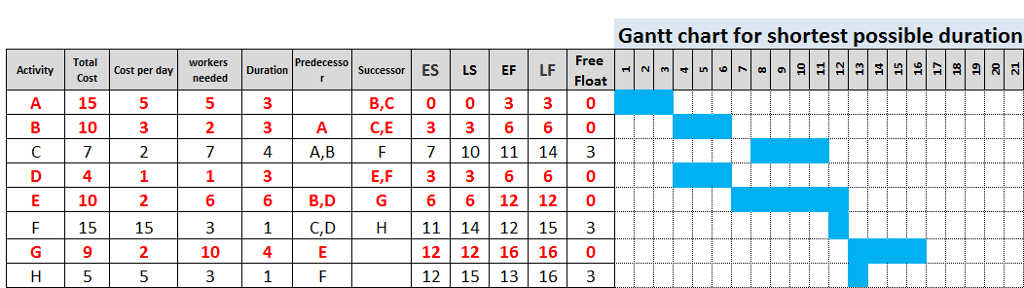 Gantt chart for shortest possible duration

| Activity | Total Cost | Cost per day | workers needed | Duration | Predecessor | Successor | ES | LS | EF | LF | Free Float | 1 | 2 | 3 | 4 | 5 | 6 | 7 | 8 | 9 | 10 | 11 | 12 | 13 | 14 | 15 | 16 | 17 | 18 | 19 | 20 | 21 |
|---|---|---|---|---|---|---|---|---|---|---|---|---|---|---|---|---|---|---|---|---|---|---|---|---|---|---|---|---|---|---|---|---|
| A | 15 | 5 | 5 | 3 | | B,C | 0 | 0 | 3 | 3 | 0 | | | | | | | | | | | | | | | | | | | | | |
| B | 10 | 3 | 2 | 3 | A | C,E | 3 | 3 | 6 | 6 | 0 | | | | | | | | | | | | | | | | | | | | | |
| C | 7 | 2 | 7 | 4 | A,B | F | 7 | 10 | 11 | 14 | 3 | | | | | | | | | | | | | | | | | | | | | |
| D | 4 | 1 | 1 | 3 | | E,F | 3 | 3 | 6 | 6 | 0 | | | | | | | | | | | | | | | | | | | | | |
| E | 10 | 2 | 6 | 6 | B,D | G | 6 | 6 | 12 | 12 | 0 | | | | | | | | | | | | | | | | | | | | | |
| F | 15 | 15 | 3 | 1 | C,D | H | 11 | 14 | 12 | 15 | 3 | | | | | | | | | | | | | | | | | | | | | |
| G | 9 | 2 | 10 | 4 | E | | 12 | 12 | 16 | 16 | 0 | | | | | | | | | | | | | | | | | | | | | |
| H | 5 | 5 | 3 | 1 | F | | 12 | 15 | 13 | 16 | 3 | | | | | | | | | | | | | | | | | | | | | |